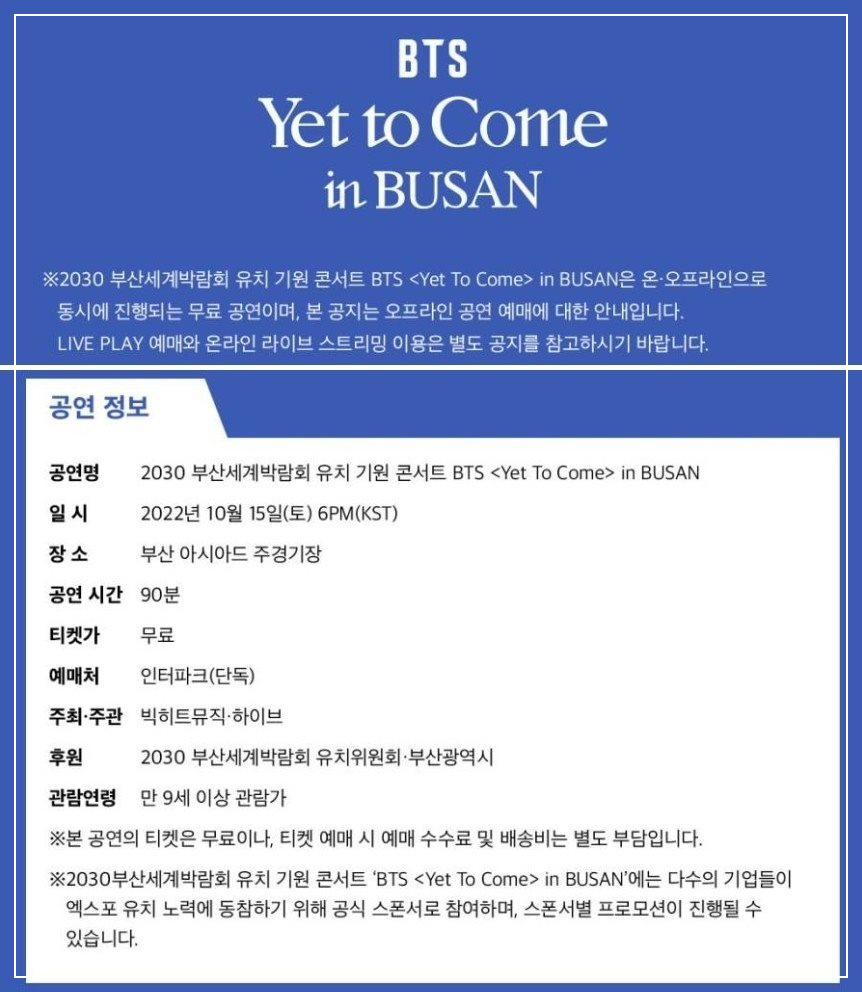 BTS
Yet to Come
in BUSAN

※2030 부산세계박람회 유치 기원 콘서트 BTS <Yet To Come> in BUSAN은 온·오프라인으로 동시에 진행되는 무료 공연이며, 본 공지는 오프라인 공연 예매에 대한 안내입니다. LIVE PLAY 예매와 온라인 라이브 스트리밍 이용은 별도 공지를 참고하시기 바랍니다.

공연 정보

| | |
|---|---|
| 공연명 | 2030 부산세계박람회 유치 기원 콘서트 BTS <Yet To Come> in BUSAN |
| 일 시 | 2022년 10월 15일(토) 6PM(KST) |
| 장 소 | 부산 아시아드 주경기장 |
| 공연 시간 | 90분 |
| 티켓가 | 무료 |
| 예매처 | 인터파크(단독) |
| 주최·주관 | 빅히트뮤직·하이브 |
| 후원 | 2030 부산세계박람회 유치위원회·부산광역시 |
| 관람연령 | 만 9세 이상 관람가 |

※본 공연의 티켓은 무료이나, 티켓 예매 시 예매 수수료 및 배송비는 별도 부담입니다.

※2030부산세계박람회 유치 기원 콘서트 'BTS <Yet To Come> in BUSAN'에는 다수의 기업들이 엑스포 유치 노력에 동참하기 위해 공식 스폰서로 참여하며, 스폰서별 프로모션이 진행될 수 있습니다.